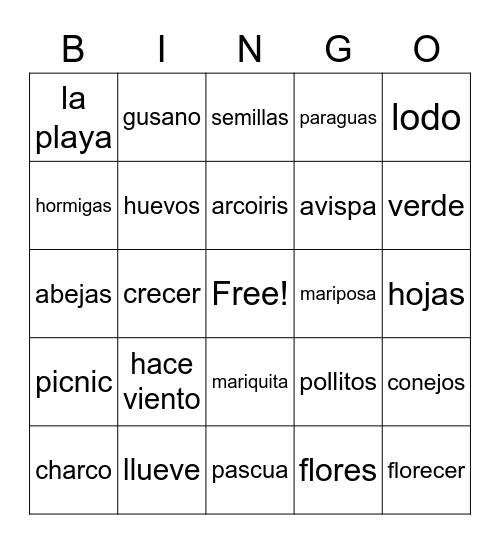 | B | I | N | G | O |
|---|---|---|---|---|
| la playa | gusano | semillas | paraguas | lodo |
| hormigas | huevos | arcoiris | avispa | verde |
| abejas | crecer | Free! | mariposa | hojas |
| picnic | hace viento | mariquita | pollitos | conejos |
| charco | llueve | pascua | flores | florecer |